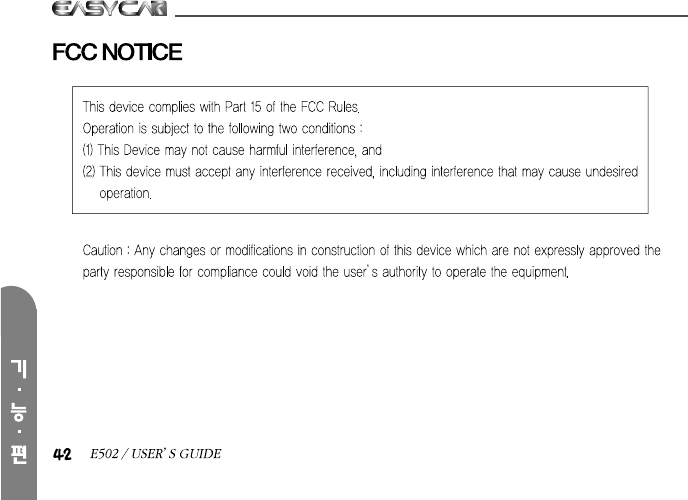 EASYCAR

FCC NOTICE

This device complies with Part 15 of the FCC Rules.
Operation is subject to the following two conditions :
(1) This Device may not cause harmful interference, and
(2) This device must accept any interference received, including interference that may cause undesired operation.

Caution : Any changes or modifications in construction of this device which are not expressly approved the party responsible for compliance could void the user's authority to operate the equipment.

기·능·편

42 E502 / USER'S GUIDE